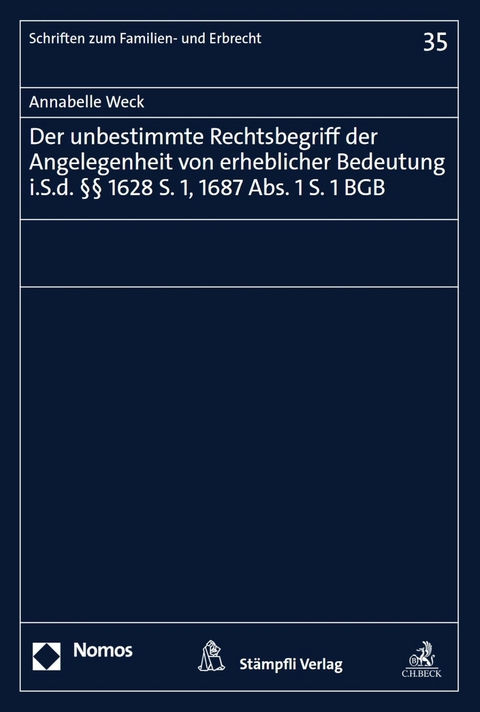 Schriften zum Familien- und Erbrecht

35

Annabelle Weck

Der unbestimmte Rechtsbegriff der Angelegenheit von erheblicher Bedeutung i.S.d. §§ 1628 S. 1, 1687 Abs. 1 S. 1 BGB

Nomos

Stämpfli Verlag

C.H.BECK